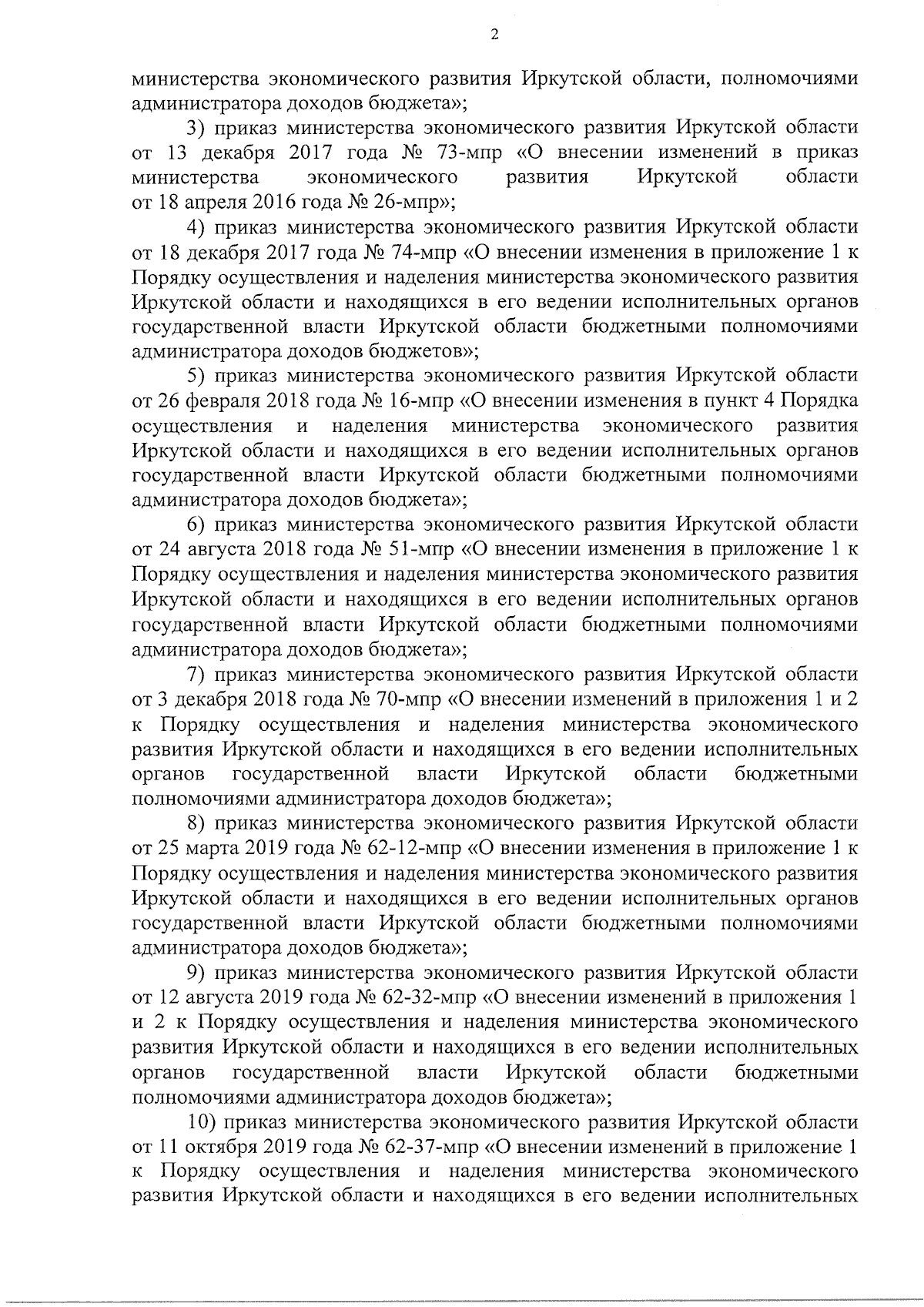 2

министерства экономического развития Иркутской области, полномочиями администратора доходов бюджета»;

3) приказ министерства экономического развития Иркутской области от 13 декабря 2017 года № 73-мпр «О внесении изменений в приказ министерства экономического развития Иркутской области от 18 апреля 2016 года № 26-мпр»;

4) приказ министерства экономического развития Иркутской области от 18 декабря 2017 года № 74-мпр «О внесении изменения в приложение 1 к Порядку осуществления и наделения министерства экономического развития Иркутской области и находящихся в его ведении исполнительных органов государственной власти Иркутской области бюджетными полномочиями администратора доходов бюджетов»;

5) приказ министерства экономического развития Иркутской области от 26 февраля 2018 года № 16-мпр «О внесении изменения в пункт 4 Порядка осуществления и наделения министерства экономического развития Иркутской области и находящихся в его ведении исполнительных органов государственной власти Иркутской области бюджетными полномочиями администратора доходов бюджета»;

6) приказ министерства экономического развития Иркутской области от 24 августа 2018 года № 51-мпр «О внесении изменения в приложение 1 к Порядку осуществления и наделения министерства экономического развития Иркутской области и находящихся в его ведении исполнительных органов государственной власти Иркутской области бюджетными полномочиями администратора доходов бюджета»;

7) приказ министерства экономического развития Иркутской области от 3 декабря 2018 года № 70-мпр «О внесении изменений в приложения 1 и 2 к Порядку осуществления и наделения министерства экономического развития Иркутской области и находящихся в его ведении исполнительных органов государственной власти Иркутской области бюджетными полномочиями администратора доходов бюджета»;

8) приказ министерства экономического развития Иркутской области от 25 марта 2019 года № 62-12-мпр «О внесении изменения в приложение 1 к Порядку осуществления и наделения министерства экономического развития Иркутской области и находящихся в его ведении исполнительных органов государственной власти Иркутской области бюджетными полномочиями администратора доходов бюджета»;

9) приказ министерства экономического развития Иркутской области от 12 августа 2019 года № 62-32-мпр «О внесении изменений в приложения 1 и 2 к Порядку осуществления и наделения министерства экономического развития Иркутской области и находящихся в его ведении исполнительных органов государственной власти Иркутской области бюджетными полномочиями администратора доходов бюджета»;

10) приказ министерства экономического развития Иркутской области от 11 октября 2019 года № 62-37-мпр «О внесении изменений в приложение 1 к Порядку осуществления и наделения министерства экономического развития Иркутской области и находящихся в его ведении исполнительных